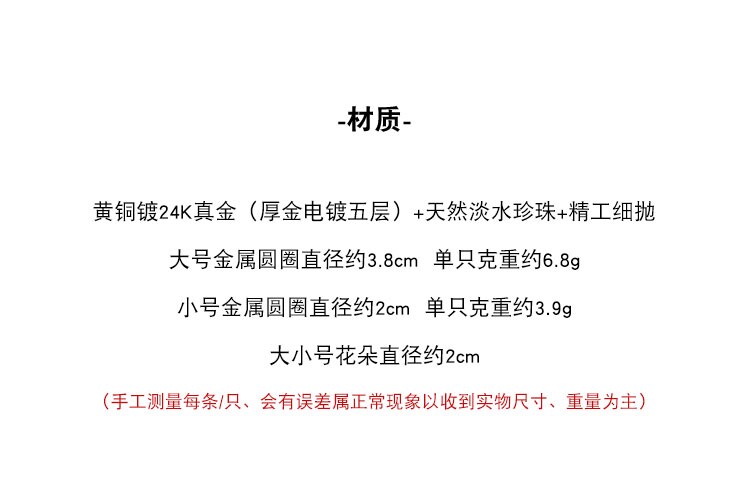 -材质-

黄铜镀24K真金（厚金电镀五层）+天然淡水珍珠+精工细抛

大号金属圆圈直径约3.8cm 单只克重约6.8g

小号金属圆圈直径约2cm 单只克重约3.9g

大小号花朵直径约2cm

（手工测量每条/只、会有误差属正常现象以收到实物尺寸、重量为主）